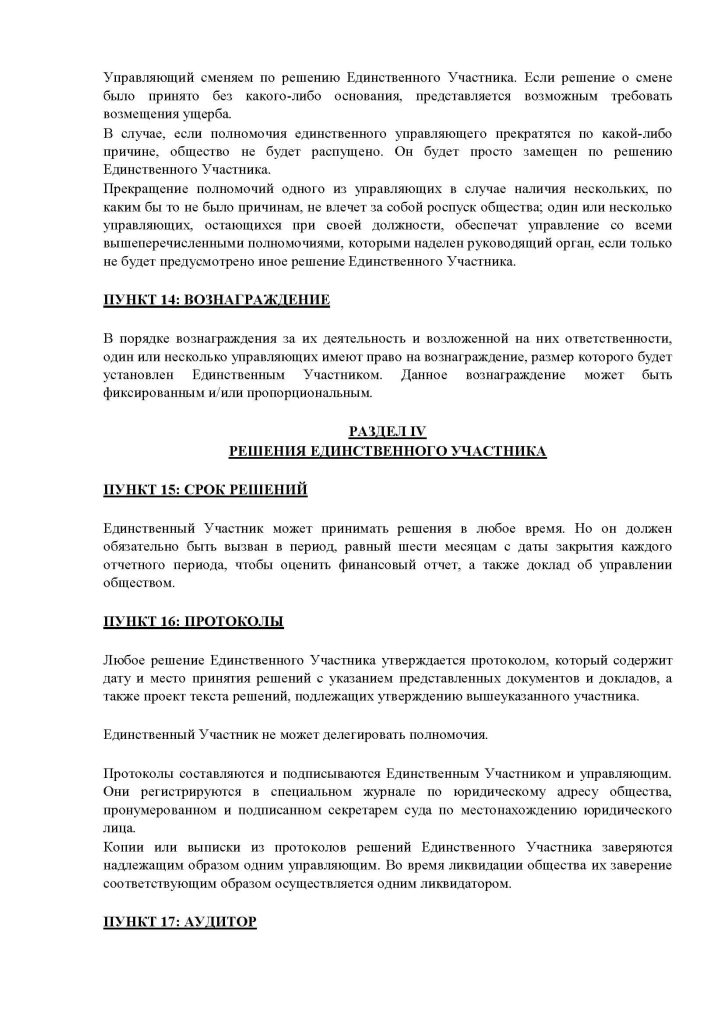 Управляющий сменяем по решению Единственного Участника. Если решение о смене было принято без какого-либо основания, представляется возможным требовать возмещения ущерба.
В случае, если полномочия единственного управляющего прекратятся по какой-либо причине, общество не будет распущено. Он будет просто замещен по решению Единственного Участника.
Прекращение полномочий одного из управляющих в случае наличия нескольких, по каким бы то не было причинам, не влечет за собой роспуск общества; один или несколько управляющих, остающихся при своей должности, обеспечат управление со всеми вышеперечисленными полномочиями, которыми наделен руководящий орган, если только не будет предусмотрено иное решение Единственного Участника.

ПУНКТ 14: ВОЗНАГРАЖДЕНИЕ

В порядке вознаграждения за их деятельность и возложенной на них ответственности, один или несколько управляющих имеют право на вознаграждение, размер которого будет установлен Единственным Участником. Данное вознаграждение может быть фиксированным и/или пропорциональным.

РАЗДЕЛ IV
РЕШЕНИЯ ЕДИНСТВЕННОГО УЧАСТНИКА

ПУНКТ 15: СРОК РЕШЕНИЙ

Единственный Участник может принимать решения в любое время. Но он должен обязательно быть вызван в период, равный шести месяцам с даты закрытия каждого отчетного периода, чтобы оценить финансовый отчет, а также доклад об управлении обществом.

ПУНКТ 16: ПРОТОКОЛЫ

Любое решение Единственного Участника утверждается протоколом, который содержит дату и место принятия решений с указанием представленных документов и докладов, а также проект текста решений, подлежащих утверждению вышеуказанного участника.

Единственный Участник не может делегировать полномочия.

Протоколы составляются и подписываются Единственным Участником и управляющим. Они регистрируются в специальном журнале по юридическому адресу общества, пронумерованном и подписанном секретарем суда по местонахождению юридического лица.
Копии или выписки из протоколов решений Единственного Участника заверяются надлежащим образом одним управляющим. Во время ликвидации общества их заверение соответствующим образом осуществляется одним ликвидатором.

ПУНКТ 17: АУДИТОР